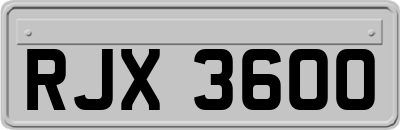 RJX 3600